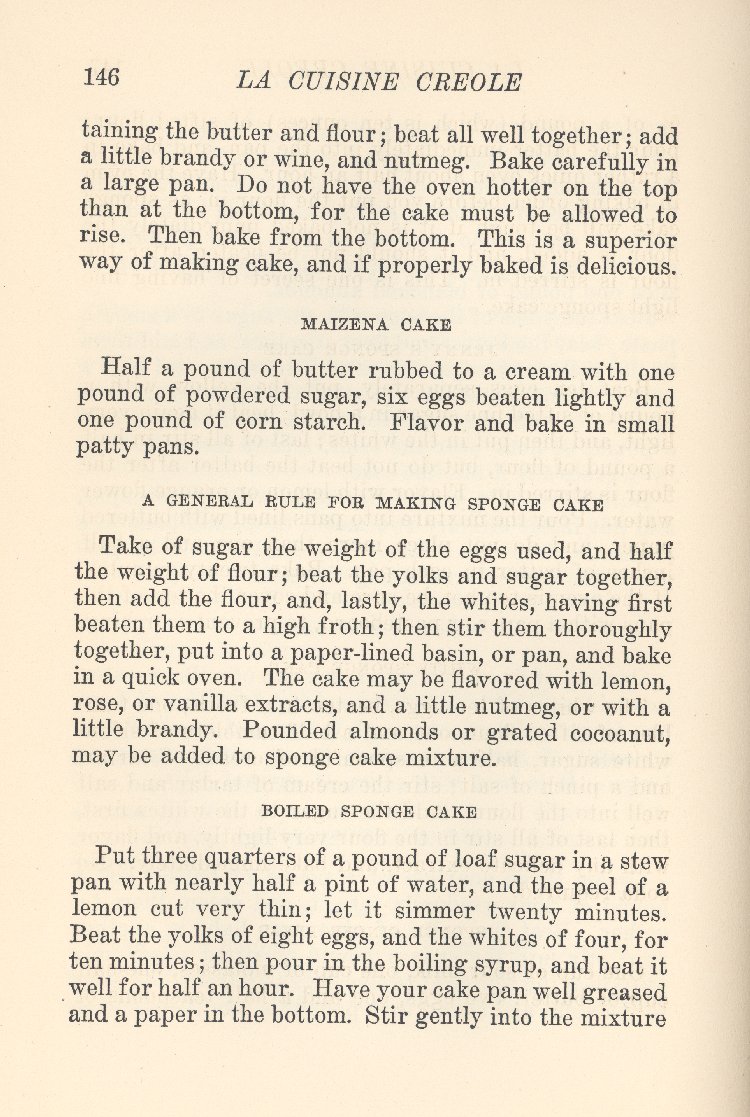 146 LA CUISINE CREOLE

taining the butter and flour; beat all well together; add a little brandy or wine, and nutmeg. Bake carefully in a large pan. Do not have the oven hotter on the top than at the bottom, for the cake must be allowed to rise. Then bake from the bottom. This is a superior way of making cake, and if properly baked is delicious.

MAIZENA CAKE

Half a pound of butter rubbed to a cream with one pound of powdered sugar, six eggs beaten lightly and one pound of corn starch. Flavor and bake in small patty pans.

A GENERAL RULE FOR MAKING SPONGE CAKE

Take of sugar the weight of the eggs used, and half the weight of flour; beat the yolks and sugar together, then add the flour, and, lastly, the whites, having first beaten them to a high froth; then stir them thoroughly together, put into a paper-lined basin, or pan, and bake in a quick oven. The cake may be flavored with lemon, rose, or vanilla extracts, and a little nutmeg, or with a little brandy. Pounded almonds or grated cocoanut, may be added to sponge cake mixture.

BOILED SPONGE CAKE

Put three quarters of a pound of loaf sugar in a stew pan with nearly half a pint of water, and the peel of a lemon cut very thin; let it simmer twenty minutes. Beat the yolks of eight eggs, and the whites of four, for ten minutes; then pour in the boiling syrup, and beat it well for half an hour. Have your cake pan well greased and a paper in the bottom. Stir gently into the mixture